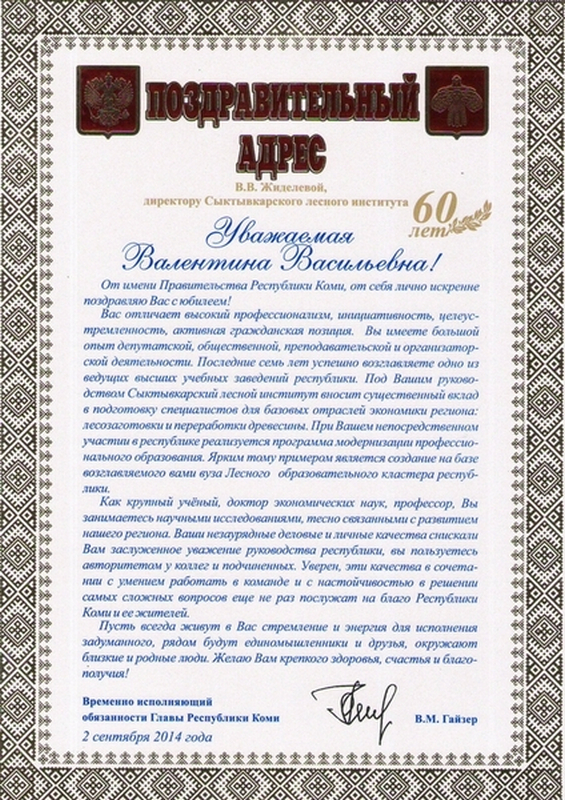 ПОЗДРАВИТЕЛЬНЫЙ АДРЕС

В.В. Жиделевой,
директору Сыктывкарского лесного института

60 лет

Уважаемая
Валентина Васильевна!

От имени Правительства Республики Коми, от себя лично искренне поздравляю Вас с юбилеем!

Вас отличает высокий профессионализм, инициативность, целеустремленность, активная гражданская позиция. Вы имеете большой опыт депутатской, общественной, преподавательской и организаторской деятельности. Последние семь лет успешно возглавляете одно из ведущих высших учебных заведений республики. Под Вашим руководством Сыктывкарский лесной институт вносит существенный вклад в подготовку специалистов для базовых отраслей экономики региона: лесозаготовки и переработки древесины. При Вашем непосредственном участии в республике реализуется программа модернизации профессионального образования. Ярким тому примером является создание на базе возглавляемого вами вуза Лесного образовательного кластера республики.

Как крупный учёный, доктор экономических наук, профессор, Вы занимаетесь научными исследованиями, тесно связанными с развитием нашего региона. Ваши незаурядные деловые и личные качества снискали Вам заслуженное уважение руководства республики, вы пользуетесь авторитетом у коллег и подчиненных. Уверен, эти качества в сочетании с умением работать в команде и с настойчивостью в решении самых сложных вопросов еще не раз послужат на благо Республики Коми и ее жителей.

Пусть всегда живут в Вас стремление и энергия для исполнения задуманного, рядом будут единомышленники и друзья, окружают близкие и родные люди. Желаю Вам крепкого здоровья, счастья и благополучия!

Временно исполняющий
обязанности Главы Республики Коми

В.М. Гайзер

2 сентября 2014 года